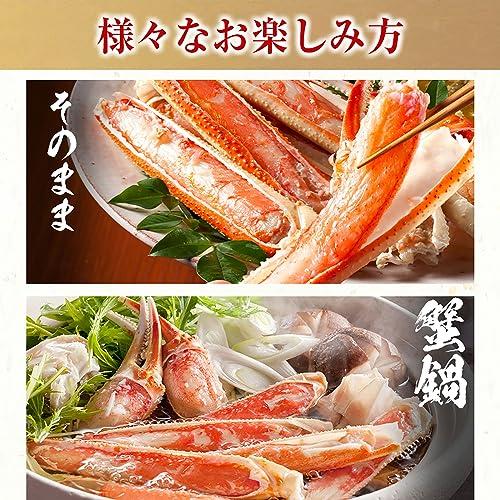 様々なお楽しみ方

そのまま

蟹鍋